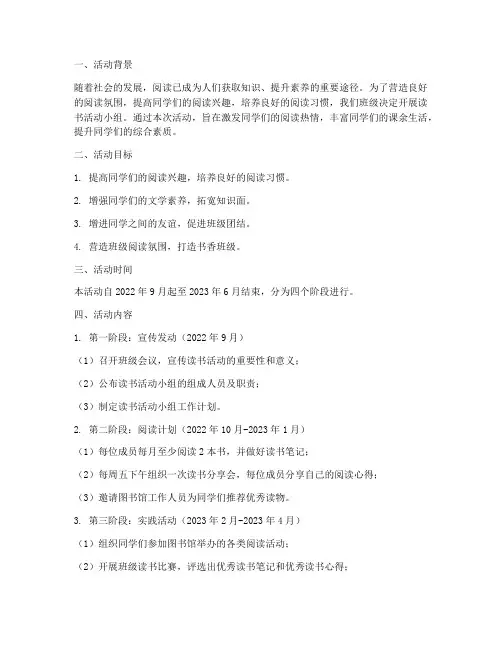 一、活动背景

随着社会的发展，阅读已成为人们获取知识、提升素养的重要途径。为了营造良好的阅读氛围，提高同学们的阅读兴趣，培养良好的阅读习惯，我们班级决定开展读书活动小组。通过本次活动，旨在激发同学们的阅读热情，丰富同学们的课余生活，提升同学们的综合素质。

二、活动目标

1. 提高同学们的阅读兴趣，培养良好的阅读习惯。

2. 增强同学们的文学素养，拓宽知识面。

3. 增进同学之间的友谊，促进班级团结。

4. 营造班级阅读氛围，打造书香班级。

三、活动时间

本活动自 2022 年 9 月起至 2023 年 6 月结束，分为四个阶段进行。

四、活动内容

1. 第一阶段：宣传发动（2022 年 9 月）

（1）召开班级会议，宣传读书活动的重要性和意义；

（2）公布读书活动小组的组成人员及职责；

（3）制定读书活动小组工作计划。

2. 第二阶段：阅读计划（2022 年 10 月-2023 年 1 月）

（1）每位成员每月至少阅读 2 本书，并做好读书笔记；

（2）每周五下午组织一次读书分享会，每位成员分享自己的阅读心得；

（3）邀请图书馆工作人员为同学们推荐优秀读物。

3. 第三阶段：实践活动（2023 年 2 月-2023 年 4 月）

（1）组织同学们参加图书馆举办的各类阅读活动；

（2）开展班级读书比赛，评选出优秀读书笔记和优秀读书心得；